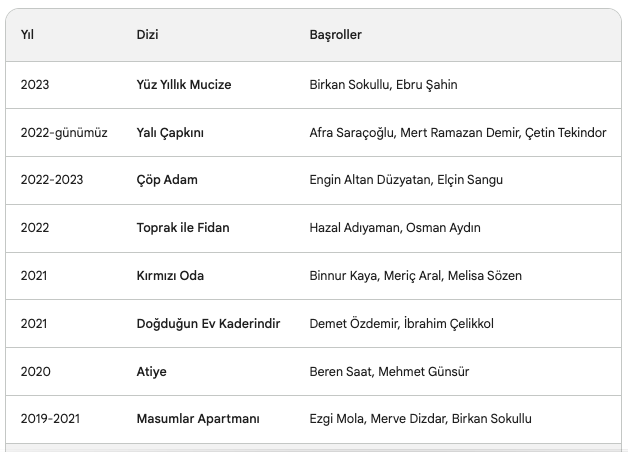 | Yıl | Dizi | Başroller |
|---|---|---|
| 2023 | Yüz Yıllık Mucize | Birkan Sokullu, Ebru Şahin |
| 2022-günümüz | Yalı Çapkını | Afra Saraçoğlu, Mert Ramazan Demir, Çetin Tekindor |
| 2022-2023 | Çöp Adam | Engin Altan Düzyatan, Elçin Sangu |
| 2022 | Toprak ile Fidan | Hazal Adıyaman, Osman Aydın |
| 2021 | Kırmızı Oda | Binnur Kaya, Meriç Aral, Melisa Sözen |
| 2021 | Doğduğun Ev Kaderindir | Demet Özdemir, İbrahim Çelikkol |
| 2020 | Atiye | Beren Saat, Mehmet Günsür |
| 2019-2021 | Masumlar Apartmanı | Ezgi Mola, Merve Dizdar, Birkan Sokullu |